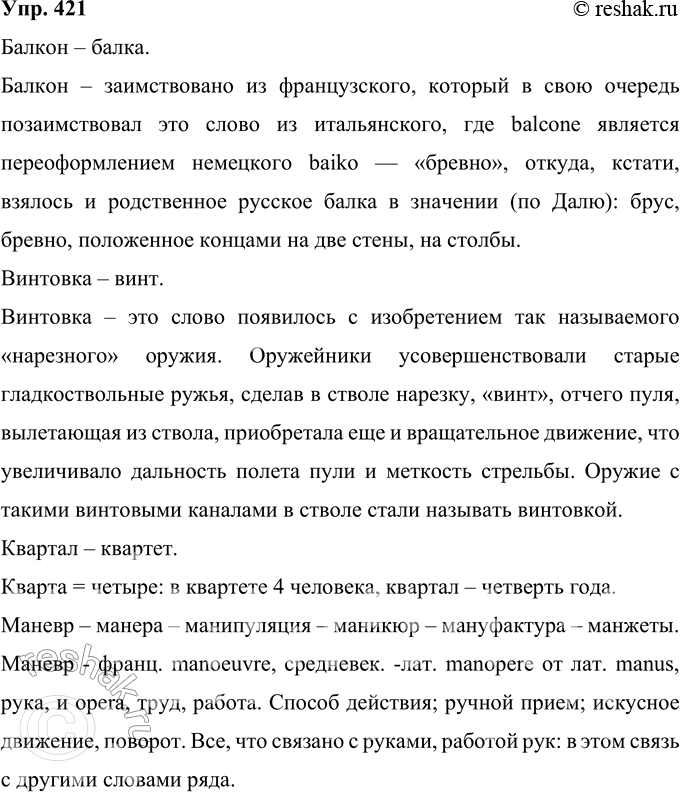 Упр. 421
© reshak.ru

Балкон – балка.

Балкон – заимствовано из французского, который в свою очередь позаимствовал это слово из итальянского, где balcone является переоформлением немецкого baiko — «бревно», откуда, кстати, взялось и родственное русское балка в значении (по Далю): брус, бревно, положенное концами на две стены, на столбы.

Винтовка – винт.

Винтовка – это слово появилось с изобретением так называемого «нарезного» оружия. Оружейники усовершенствовали старые гладкоствольные ружья, сделав в стволе нарезку, «винт», отчего пуля, вылетающая из ствола, приобретала еще и вращательное движение, что увеличивало дальность полета пули и меткость стрельбы. Оружие с такими винтовыми каналами в стволе стали называть винтовкой.

Квартал – квартет.

Кварта = четыре: в квартете 4 человека, квартал – четверть года.

Маневр – манера – манипуляция – маникюр – мануфактура – манжеты.

Маневр - франц. manoeuvre, средневек. -лат. manopere от лат. manus, рука, и opera, труд, работа. Способ действия; ручной прием; искусное движение, поворот. Все, что связано с руками, работой рук: в этом связь с другими словами ряда.

reshak.ru